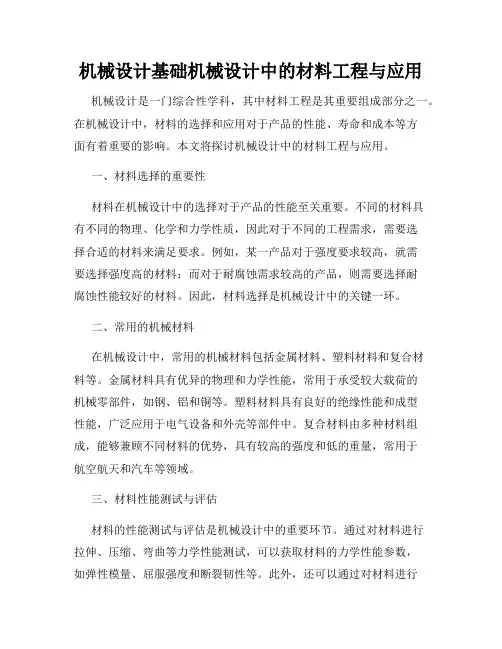 机械设计基础机械设计中的材料工程与应用

机械设计是一门综合性学科，其中材料工程是其重要组成部分之一。在机械设计中，材料的选择和应用对于产品的性能、寿命和成本等方面有着重要的影响。本文将探讨机械设计中的材料工程与应用。

一、材料选择的重要性

材料在机械设计中的选择对于产品的性能至关重要。不同的材料具有不同的物理、化学和力学性质，因此对于不同的工程需求，需要选择合适的材料来满足要求。例如，某一产品对于强度要求较高，就需要选择强度高的材料；而对于耐腐蚀需求较高的产品，则需要选择耐腐蚀性能较好的材料。因此，材料选择是机械设计中的关键一环。

二、常用的机械材料

在机械设计中，常用的机械材料包括金属材料、塑料材料和复合材料等。金属材料具有优异的物理和力学性能，常用于承受较大载荷的机械零部件，如钢、铝和铜等。塑料材料具有良好的绝缘性能和成型性能，广泛应用于电气设备和外壳等部件中。复合材料由多种材料组成，能够兼顾不同材料的优势，具有较高的强度和低的重量，常用于航空航天和汽车等领域。

三、材料性能测试与评估

材料的性能测试与评估是机械设计中的重要环节。通过对材料进行拉伸、压缩、弯曲等力学性能测试，可以获取材料的力学性能参数，如弹性模量、屈服强度和断裂韧性等。此外，还可以通过对材料进行